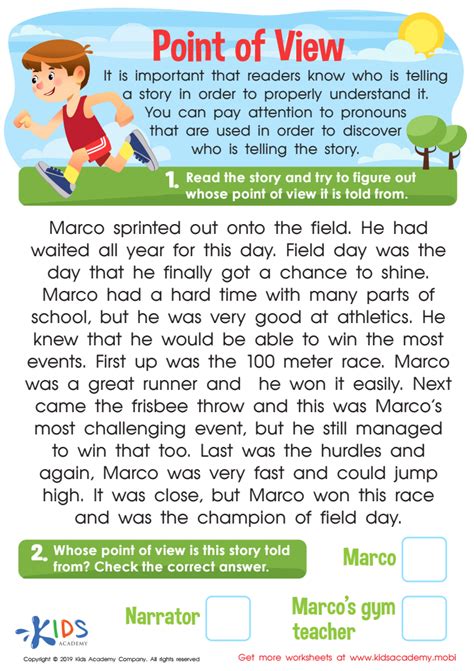 Point of View

It is important that readers know who is telling a story in order to properly understand it. You can pay attention to pronouns that are used in order to discover who is telling the story.

1. Read the story and try to figure out whose point of view it is told from.

Marco sprinted out onto the field. He had waited all year for this day. Field day was the day that he finally got a chance to shine. Marco had a hard time with many parts of school, but he was very good at athletics. He knew that he would be able to win the most events. First up was the 100 meter race. Marco was a great runner and he won it easily. Next came the frisbee throw and this was Marco's most challenging event, but he still managed to win that too. Last was the hurdles and again, Marco was very fast and could jump high. It was close, but Marco won this race and was the champion of field day.

2. Whose point of view is this story told from? Check the correct answer.

Marco

Narrator

Marco's gym teacher

KIDS ACADEMY

Copyright © 2019 Kids Academy Company. All rights reserved

Get more worksheets at www.kidsacademy.mobi